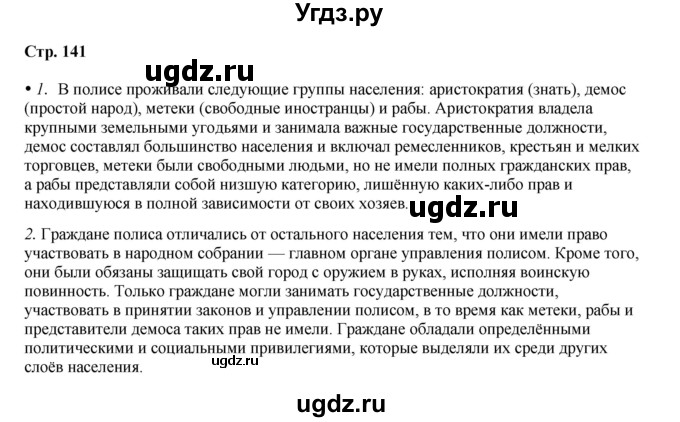 Угдз.ру

Стр. 141

ugdz.ru

• 1. В полисе проживали следующие группы населения: аристократия (знать), демос (простой народ), метеки (свободные иностранцы) и рабы. Аристократия владела крупными земельными угодьями и занимала важные государственные должности, демос составлял большинство населения и включал ремесленников, крестьян и мелких торговцев, метеки были свободными людьми, но не имели полных гражданских прав, а рабы представляли собой низшую категорию, лишённую каких-либо прав и находившуюся в полной зависимости от своих хозяев.

ugdz.ru

2. Граждане полиса отличались от остального населения тем, что они имели право участвовать в народном собрании — главном органе управления полисом. Кроме того, они были обязаны защищать свой город с оружием в руках, исполняя воинскую повинность. Только граждане могли занимать государственные должности, участвовать в принятии законов и управлении полисом, в то время как метеки, рабы и представители демоса таких прав не имели. Граждане обладали определёнными политическими и социальными привилегиями, которые выделяли их среди других слоёв населения.

ugdz.ru

ugdz.ru